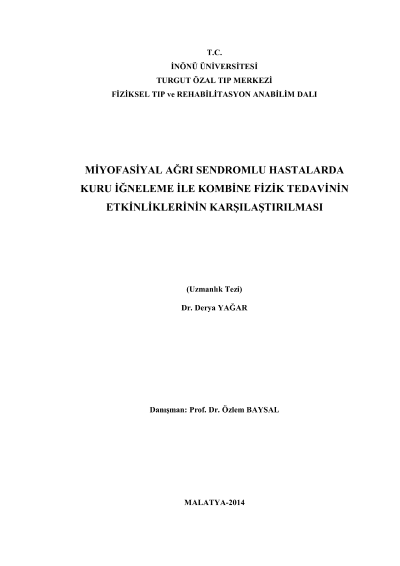 T.C.
İNÖNÜ ÜNİVERSİTESİ
TURGUT ÖZAL TIP MERKEZİ
FİZİKSEL TIP ve REHABİLİTASYON ANABİLİM DALI

MİYOFASİYAL AĞRI SENDROMLU HASTALARDA KURU İĞNELEME İLE KOMBİNE FİZİK TEDAVİNİN ETKİNLİKLERİNİN KARŞILAŞTIRILMASI

(Uzmanlık Tezi)

Dr. Derya YAĞAR

Danışman: Prof. Dr. Özlem BAYSAL

MALATYA-2014